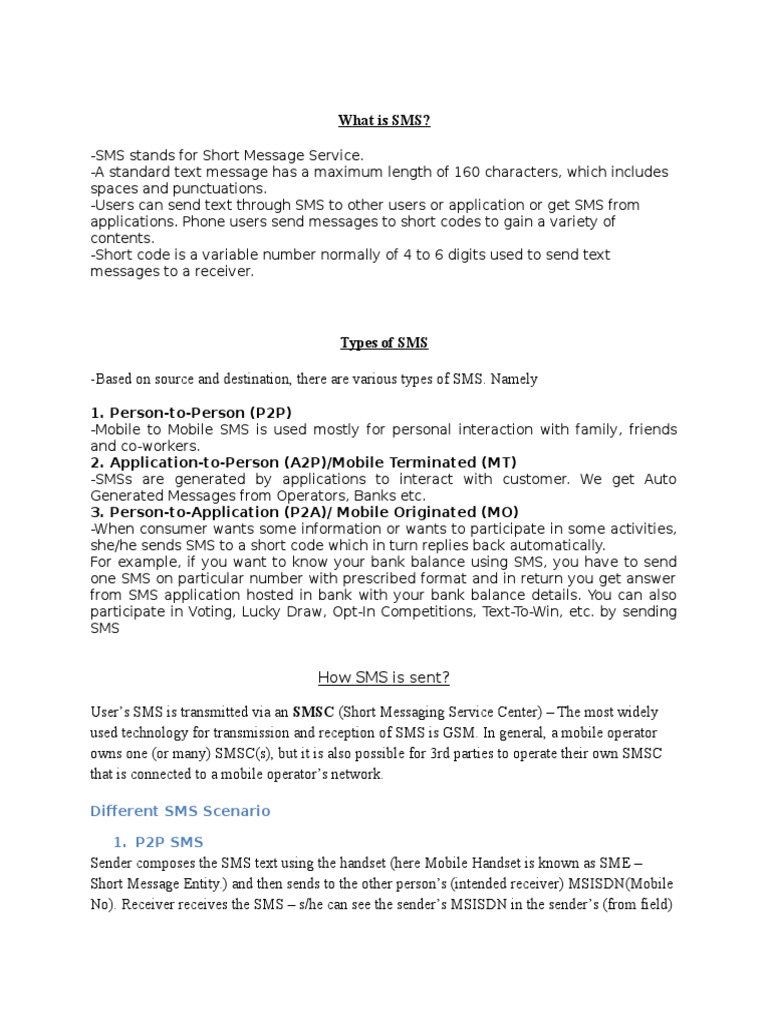 What is SMS?

-SMS stands for Short Message Service.
-A standard text message has a maximum length of 160 characters, which includes spaces and punctuations.
-Users can send text through SMS to other users or application or get SMS from applications. Phone users send messages to short codes to gain a variety of contents.
-Short code is a variable number normally of 4 to 6 digits used to send text messages to a receiver.

Types of SMS

-Based on source and destination, there are various types of SMS. Namely

1. Person-to-Person (P2P)
-Mobile to Mobile SMS is used mostly for personal interaction with family, friends and co-workers.
2. Application-to-Person (A2P)/Mobile Terminated (MT)
-SMSs are generated by applications to interact with customer. We get Auto Generated Messages from Operators, Banks etc.
3. Person-to-Application (P2A)/ Mobile Originated (MO)
-When consumer wants some information or wants to participate in some activities, she/he sends SMS to a short code which in turn replies back automatically.
For example, if you want to know your bank balance using SMS, you have to send one SMS on particular number with prescribed format and in return you get answer from SMS application hosted in bank with your bank balance details. You can also participate in Voting, Lucky Draw, Opt-In Competitions, Text-To-Win, etc. by sending SMS

How SMS is sent?

User's SMS is transmitted via an SMSC (Short Messaging Service Center) – The most widely used technology for transmission and reception of SMS is GSM. In general, a mobile operator owns one (or many) SMSC(s), but it is also possible for 3rd parties to operate their own SMSC that is connected to a mobile operator's network.

Different SMS Scenario

1. P2P SMS
Sender composes the SMS text using the handset (here Mobile Handset is known as SME – Short Message Entity.) and then sends to the other person's (intended receiver) MSISDN(Mobile No). Receiver receives the SMS – s/he can see the sender's MSISDN in the sender's (from field)